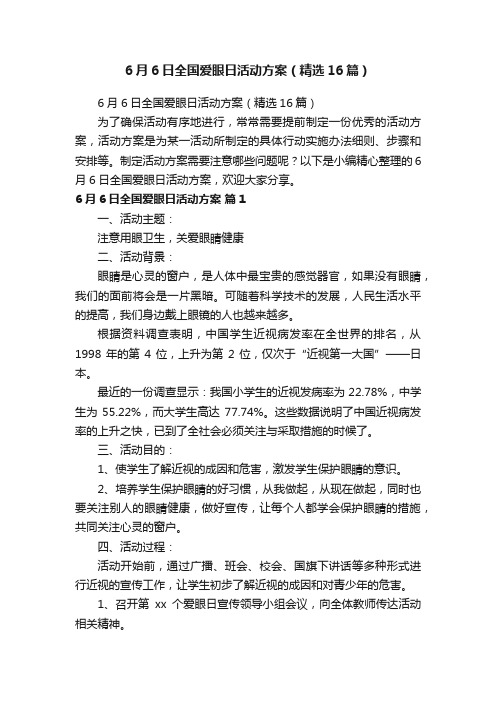 6月6日全国爱眼日活动方案（精选16篇）

6月6日全国爱眼日活动方案（精选16篇）

为了确保活动有序地进行，常常需要提前制定一份优秀的活动方案，活动方案是为某一活动所制定的具体行动实施办法细则、步骤和安排等。制定活动方案需要注意哪些问题呢？以下是小编精心整理的6月6日全国爱眼日活动方案，欢迎大家分享。

6月6日全国爱眼日活动方案 篇1

一、活动主题：

注意用眼卫生，关爱眼睛健康

二、活动背景：

眼睛是心灵的窗户，是人体中最宝贵的感觉器官，如果没有眼睛，我们的面前将会是一片黑暗。可随着科学技术的发展，人民生活水平的提高，我们身边戴上眼镜的人也越来越多。

根据资料调查表明，中国学生近视病发率在全世界的排名，从1998年的第4位，上升为第2位，仅次于“近视第一大国”——日本。

最近的一份调查显示：我国小学生的近视发病率为22.78%，中学生为55.22%，而大学生高达77.74%。这些数据说明了中国近视病发率的上升之快，已到了全社会必须关注与采取措施的时候了。

三、活动目的：

1、使学生了解近视的成因和危害，激发学生保护眼睛的意识。

2、培养学生保护眼睛的好习惯，从我做起，从现在做起，同时也要关注别人的眼睛健康，做好宣传，让每个人都学会保护眼睛的措施，共同关注心灵的窗户。

四、活动过程：

活动开始前，通过广播、班会、校会、国旗下讲话等多种形式进行近视的宣传工作，让学生初步了解近视的成因和对青少年的危害。

1、召开第xx个爱眼日宣传领导小组会议，向全体教师传达活动相关精神。